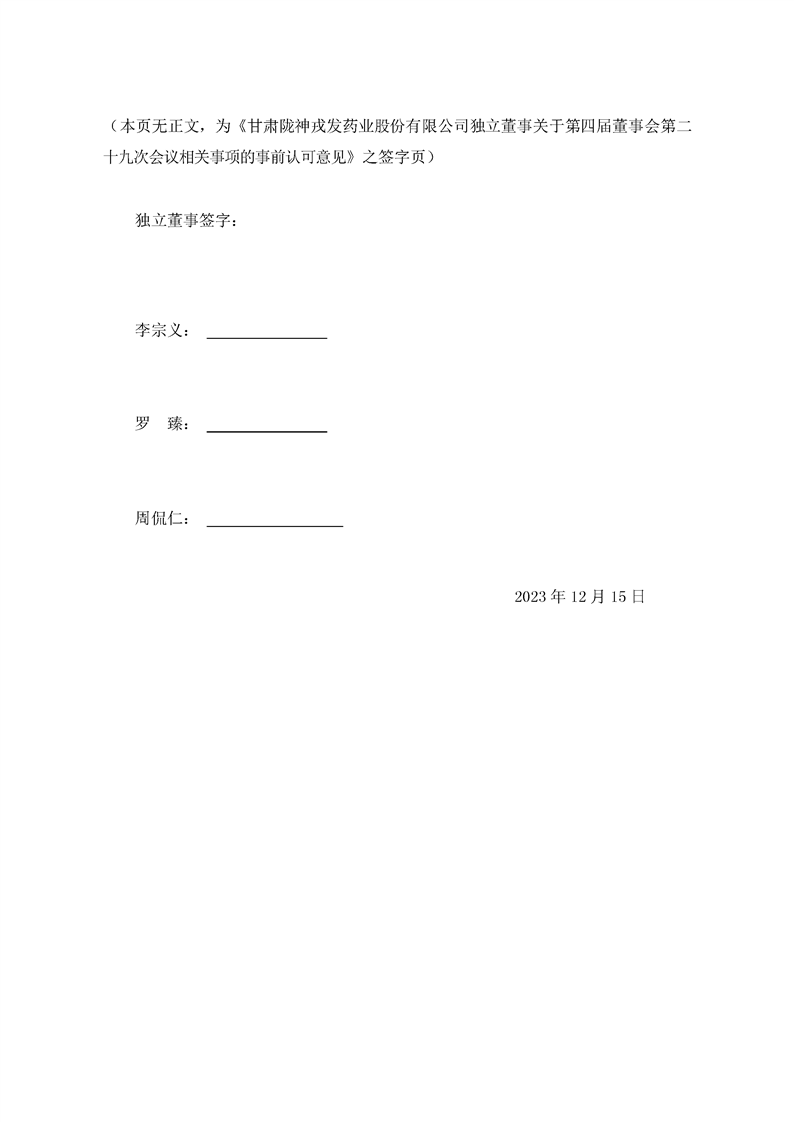 （本页无正文，为《甘肃陇神戎发药业股份有限公司独立董事关于第四届董事会第二十九次会议相关事项的事前认可意见》之签字页）

独立董事签字：

李宗义：____

罗 臻：____

周侃仁：____

2023年12月15日